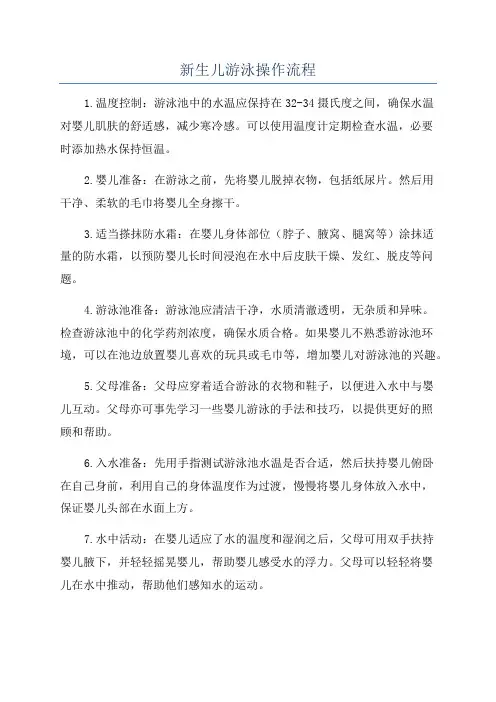 新生儿游泳操作流程

1.温度控制：游泳池中的水温应保持在32-34摄氏度之间，确保水温对婴儿肌肤的舒适感，减少寒冷感。可以使用温度计定期检查水温，必要时添加热水保持恒温。

2.婴儿准备：在游泳之前，先将婴儿脱掉衣物，包括纸尿片。然后用干净、柔软的毛巾将婴儿全身擦干。

3.适当搽抹防水霜：在婴儿身体部位（脖子、腋窝、腿窝等）涂抹适量的防水霜，以预防婴儿长时间浸泡在水中后皮肤干燥、发红、脱皮等问题。

4.游泳池准备：游泳池应清洁干净，水质清澈透明，无杂质和异味。检查游泳池中的化学药剂浓度，确保水质合格。如果婴儿不熟悉游泳池环境，可以在池边放置婴儿喜欢的玩具或毛巾等，增加婴儿对游泳池的兴趣。

5.父母准备：父母应穿着适合游泳的衣物和鞋子，以便进入水中与婴儿互动。父母亦可事先学习一些婴儿游泳的手法和技巧，以提供更好的照顾和帮助。

6.入水准备：先用手指测试游泳池水温是否合适，然后扶持婴儿俯卧在自己身前，利用自己的身体温度作为过渡，慢慢将婴儿身体放入水中，保证婴儿头部在水面上方。

7.水中活动：在婴儿适应了水的温度和湿润之后，父母可用双手扶持婴儿腋下，并轻轻摇晃婴儿，帮助婴儿感受水的浮力。父母可以轻轻将婴儿在水中推动，帮助他们感知水的运动。